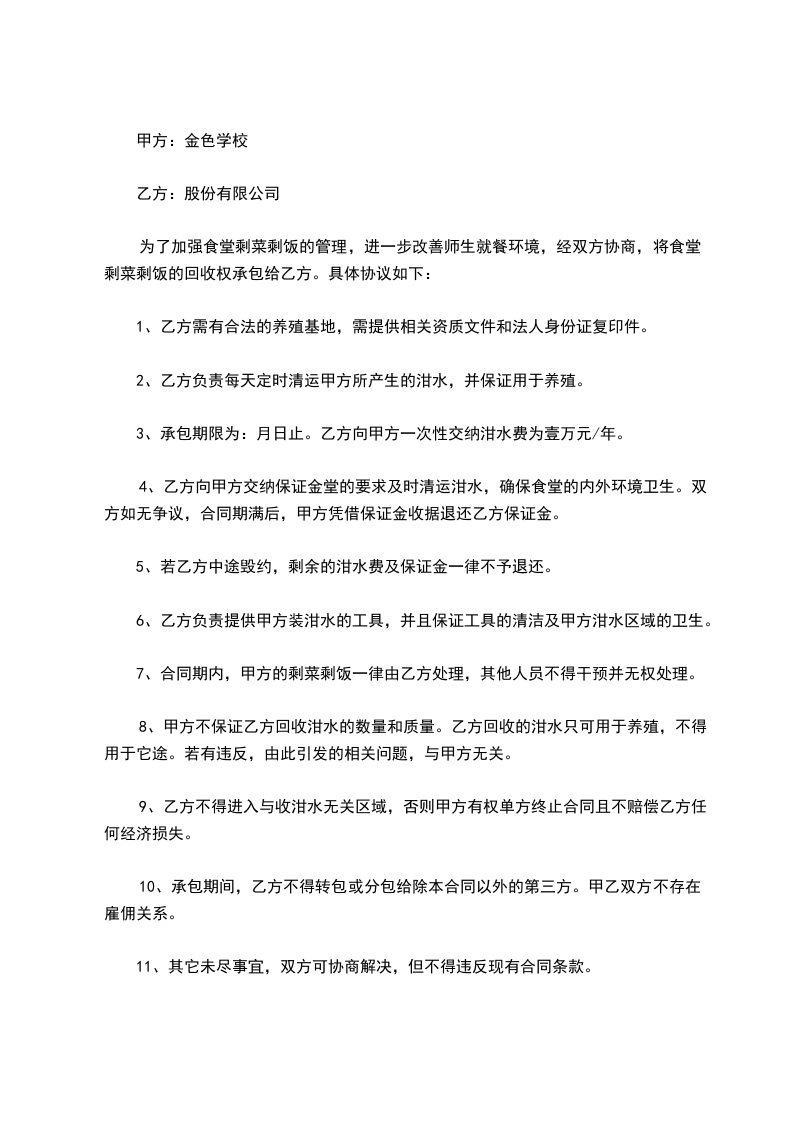 甲方：金色学校

乙方：股份有限公司

为了加强食堂剩菜剩饭的管理，进一步改善师生就餐环境，经双方协商，将食堂剩菜剩饭的回收权承包给乙方。具体协议如下：

1、乙方需有合法的养殖基地，需提供相关资质文件和法人身份证复印件。

2、乙方负责每天定时清运甲方所产生的泔水，并保证用于养殖。

3、承包期限为：月日止。乙方向甲方一次性交纳泔水费为壹万元/年。

4、乙方向甲方交纳保证金堂的要求及时清运泔水，确保食堂的内外环境卫生。双方如无争议，合同期满后，甲方凭借保证金收据退还乙方保证金。

5、若乙方中途毁约，剩余的泔水费及保证金一律不予退还。

6、乙方负责提供甲方装泔水的工具，并且保证工具的清洁及甲方泔水区域的卫生。

7、合同期内，甲方的剩菜剩饭一律由乙方处理，其他人员不得干预并无权处理。

8、甲方不保证乙方回收泔水的数量和质量。乙方回收的泔水只可用于养殖，不得用于它途。若有违反，由此引发的相关问题，与甲方无关。

9、乙方不得进入与收泔水无关区域，否则甲方有权单方终止合同且不赔偿乙方任何经济损失。

10、承包期间，乙方不得转包或分包给除本合同以外的第三方。甲乙双方不存在雇佣关系。

11、其它未尽事宜，双方可协商解决，但不得违反现有合同条款。